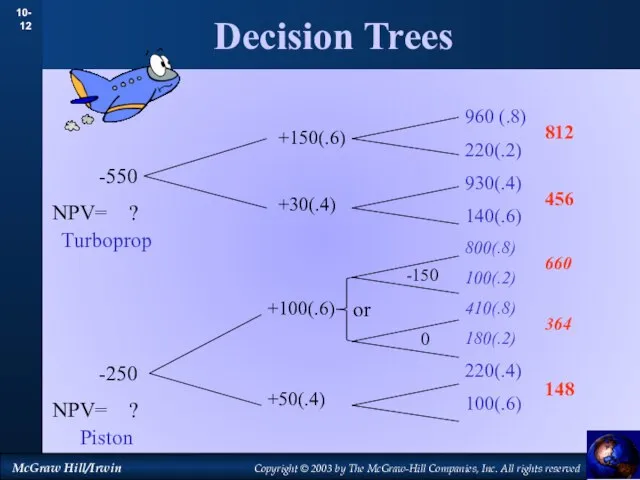 10-12

Decision Trees

-550

NPV= ?

Turboprop

+150(.6)

+30(.4)

960 (.8)

220(.2)

930(.4)

140(.6)

812

456

-250

NPV= ?

Piston

+100(.6)

or

-150

0

+50(.4)

800(.8)

100(.2)

410(.8)

180(.2)

220(.4)

100(.6)

660

364

148

McGraw Hill/Irwin

Copyright © 2003 by The McGraw-Hill Companies, Inc. All rights reserved